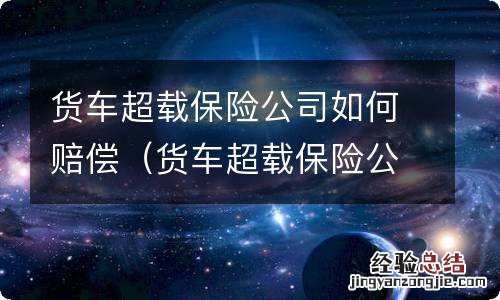 货车超载保险公司如何赔偿（货车超载保险公

经验总结
jingyanzongjie.com